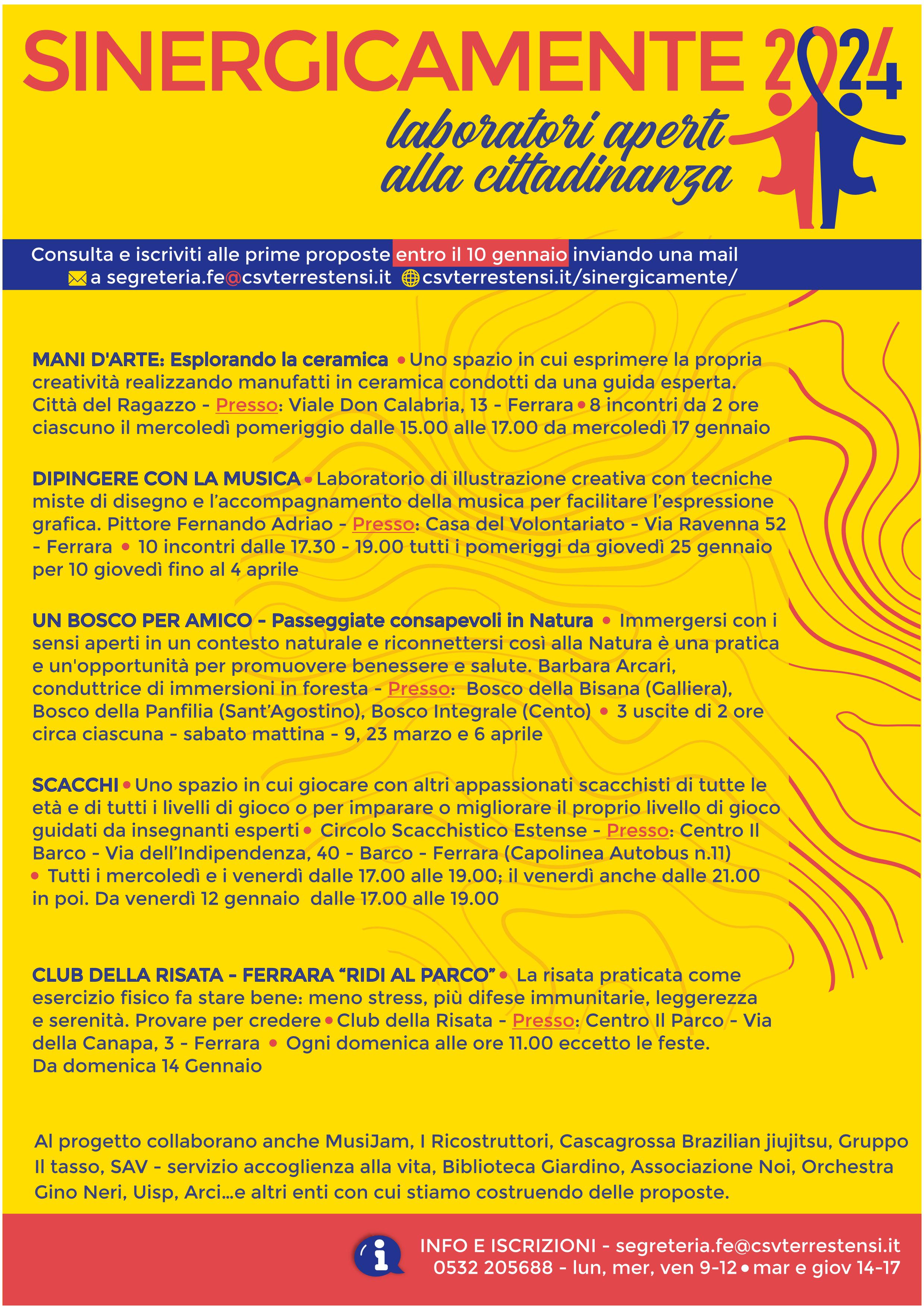 SINERGICAMENTE 2024

laboratori aperti alla cittadinanza

Consulta e iscriviti alle prime proposte entro il 10 gennaio inviando una mail a segreteria.fe@csvterrestensi.it csvterrestensi.it/sinergicamente/

MANI D'ARTE: Esplorando la ceramica • Uno spazio in cui esprimere la propria creatività realizzando manufatti in ceramica condotti da una guida esperta. Città del Ragazzo - Presso: Viale Don Calabria, 13 - Ferrara • 8 incontri da 2 ore ciascuno il mercoledì pomeriggio dalle 15.00 alle 17.00 da mercoledì 17 gennaio

DIPINGERE CON LA MUSICA • Laboratorio di illustrazione creativa con tecniche miste di disegno e l'accompagnamento della musica per facilitare l'espressione grafica. Pittore Fernando Adriao - Presso: Casa del Volontariato - Via Ravenna 52 - Ferrara • 10 incontri dalle 17.30 - 19.00 tutti i pomeriggi da giovedì 25 gennaio per 10 giovedì fino al 4 aprile

UN BOSCO PER AMICO - Passeggiate consapevoli in Natura • Immergersi con i sensi aperti in un contesto naturale e riconnettersi così alla Natura è una pratica e un'opportunità per promuovere benessere e salute. Barbara Arcari, conduttrice di immersioni in foresta - Presso: Bosco della Bisana (Galliera), Bosco della Panfilia (Sant'Agostino), Bosco Integrale (Cento) • 3 uscite di 2 ore circa ciascuna - sabato mattina - 9, 23 marzo e 6 aprile

SCACCHI • Uno spazio in cui giocare con altri appassionati scacchisti di tutte le età e di tutti i livelli di gioco o per imparare o migliorare il proprio livello di gioco guidati da insegnanti esperti • Circolo Scacchistico Estense - Presso: Centro Il Barco - Via dell'Indipendenza, 40 - Barco - Ferrara (Capolinea Autobus n.11) • Tutti i mercoledì e i venerdì dalle 17.00 alle 19.00; il venerdì anche dalle 21.00 in poi. Da venerdì 12 gennaio dalle 17.00 alle 19.00

CLUB DELLA RISATA - FERRARA "RIDI AL PARCO" • La risata praticata come esercizio fisico fa stare bene: meno stress, più difese immunitarie, leggerezza e serenità. Provare per credere • Club della Risata - Presso: Centro Il Parco - Via della Canapa, 3 - Ferrara • Ogni domenica alle ore 11.00 eccetto le feste. Da domenica 14 Gennaio

Al progetto collaborano anche MusiJam, I Ricostruttori, Cascagrossa Brazilian jiujitsu, Gruppo Il tasso, SAV - servizio accoglienza alla vita, Biblioteca Giardino, Associazione Noi, Orchestra Gino Neri, Uisp, Arci…e altri enti con cui stiamo costruendo delle proposte.

INFO E ISCRIZIONI - segreteria.fe@csvterrestensi.it
0532 205688 - lun, mer, ven 9-12 • mar e giov 14-17